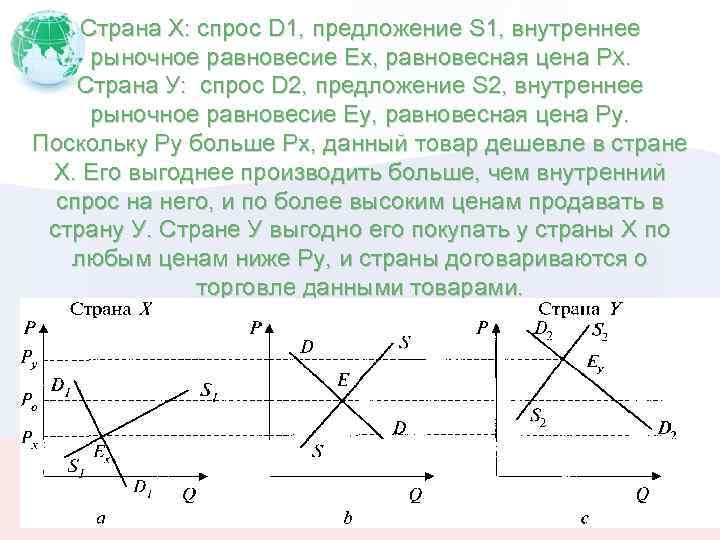 Страна Х: спрос D1, предложение S1, внутреннее рыночное равновесие Ех, равновесная цена Рх. Страна У: спрос D2, предложение S2, внутреннее рыночное равновесие Еу, равновесная цена Ру. Поскольку Ру больше Рх, данный товар дешевле в стране Х. Его выгоднее производить больше, чем внутренний спрос на него, и по более высоким ценам продавать в страну У. Стране У выгодно его покупать у страны Х по любым ценам ниже Ру, и страны договариваются о торговле данными товарами.

Страна $X$

$P$

$P_y$

$P_o$

$P_x$

$D_1$

$S_1$

$E_x$

$S_1$

$D_1$

$Q$

$a$

$P$

$D$

$S$

$E$

$D$

$S$

$Q$

$b$

Страна $Y$

$P$

$D_2$

$S_2$

$E_y$

$S_2$

$D_2$

$Q$

$c$